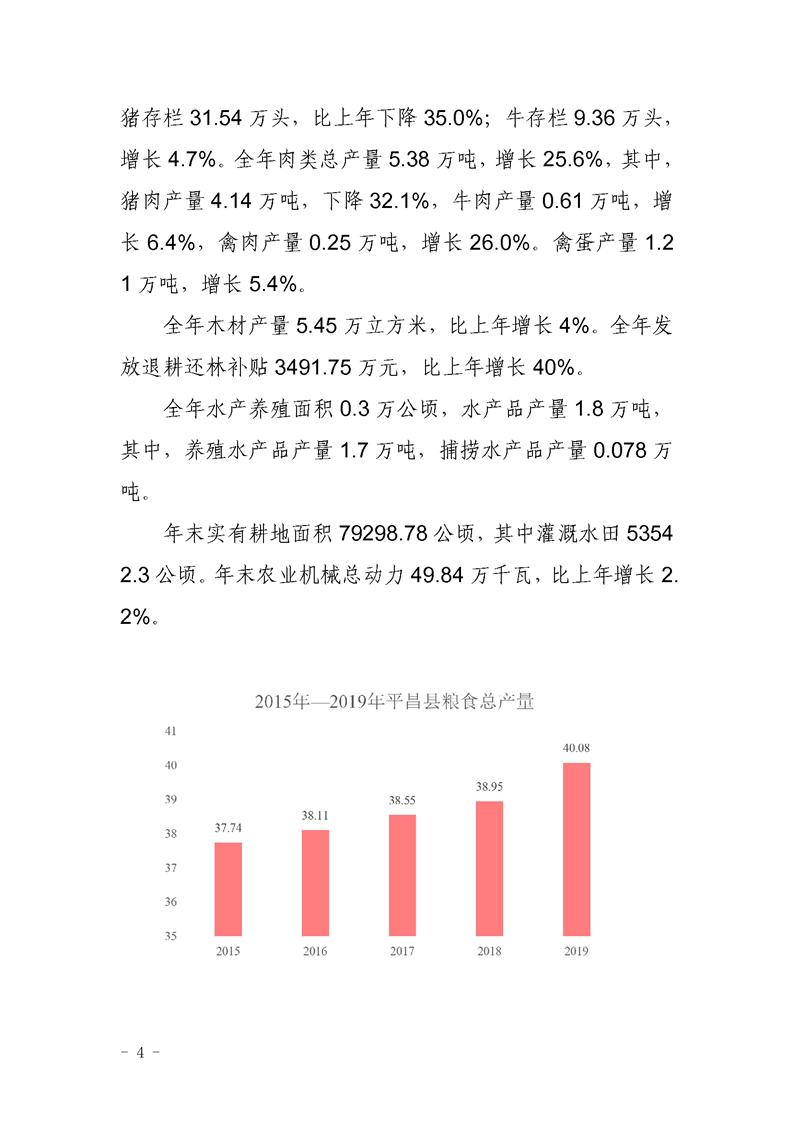 猪存栏 31.54 万头，比上年下降 35.0%；牛存栏 9.36 万头，增长 4.7%。全年肉类总产量 5.38 万吨，增长 25.6%，其中，猪肉产量 4.14 万吨，下降 32.1%，牛肉产量 0.61 万吨，增长 6.4%，禽肉产量 0.25 万吨，增长 26.0%。禽蛋产量 1.21 万吨，增长 5.4%。

全年木材产量 5.45 万立方米，比上年增长 4%。全年发放退耕还林补贴 3491.75 万元，比上年增长 40%。

全年水产养殖面积 0.3 万公顷，水产品产量 1.8 万吨，其中，养殖水产品产量 1.7 万吨，捕捞水产品产量 0.078 万吨。

年末实有耕地面积 79298.78 公顷，其中灌溉水田 53542.3 公顷。年末农业机械总动力 49.84 万千瓦，比上年增长 2.2%。

2015年—2019年平昌县粮食总产量

41
40
39
38
37
36
35

37.74
38.11
38.55
38.95
40.08

2015
2016
2017
2018
2019

- 4 -